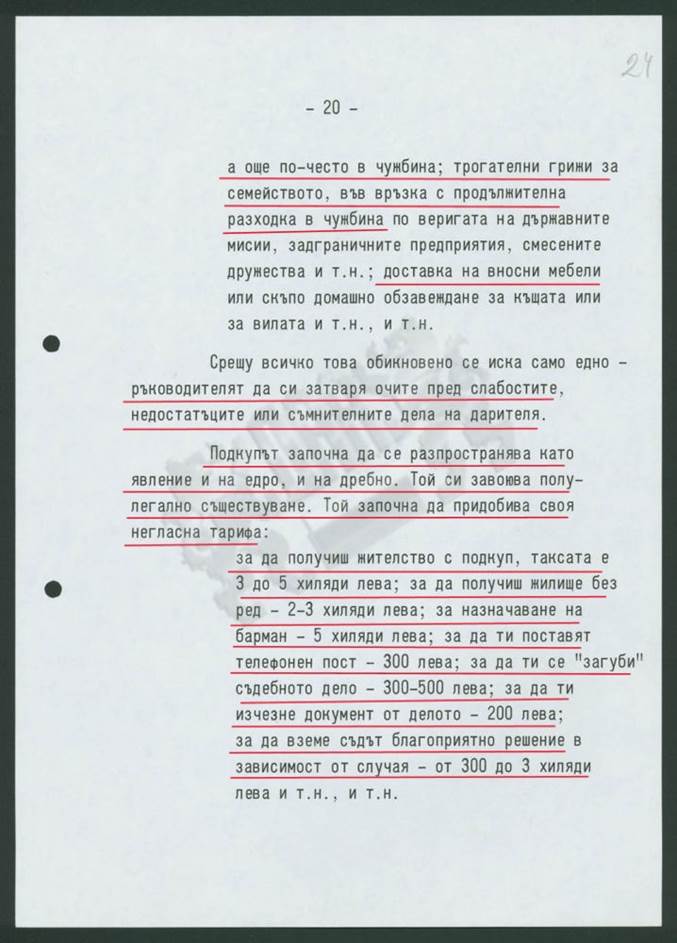 24

- 20 -

а още по-често в чужбина; трогателни грижи за семейството, във връзка с продължителна разходка в чужбина по веригата на държавните мисии, задграничните предприятия, смесените дружества и т.н.; доставка на вносни мебели или скъпо домашно обзавеждане за къщата или за вилата и т.н., и т.н.

Срещу всичко това обикновено се иска само едно - ръководителят да си затваря очите пред слабостите, недостатъците или съмнителните дела на дарителя.

Подкупът започна да се разпространява като явление и на едро, и на дребно. Той си завоюва полулегално съществуване. Той започна да придобива своя негласна тарифа:

за да получиш жителство с подкуп, таксата е 3 до 5 хиляди лева; за да получиш жилище без ред - 2-3 хиляди лева; за назначаване на барман - 5 хиляди лева; за да ти поставят телефонен пост - 300 лева; за да ти се "загуби" съдебното дело - 300-500 лева; за да ти изчезне документ от делото - 200 лева; за да вземе съдът благоприятно решение в зависимост от случая - от 300 до 3 хиляди лева и т.н., и т.н.